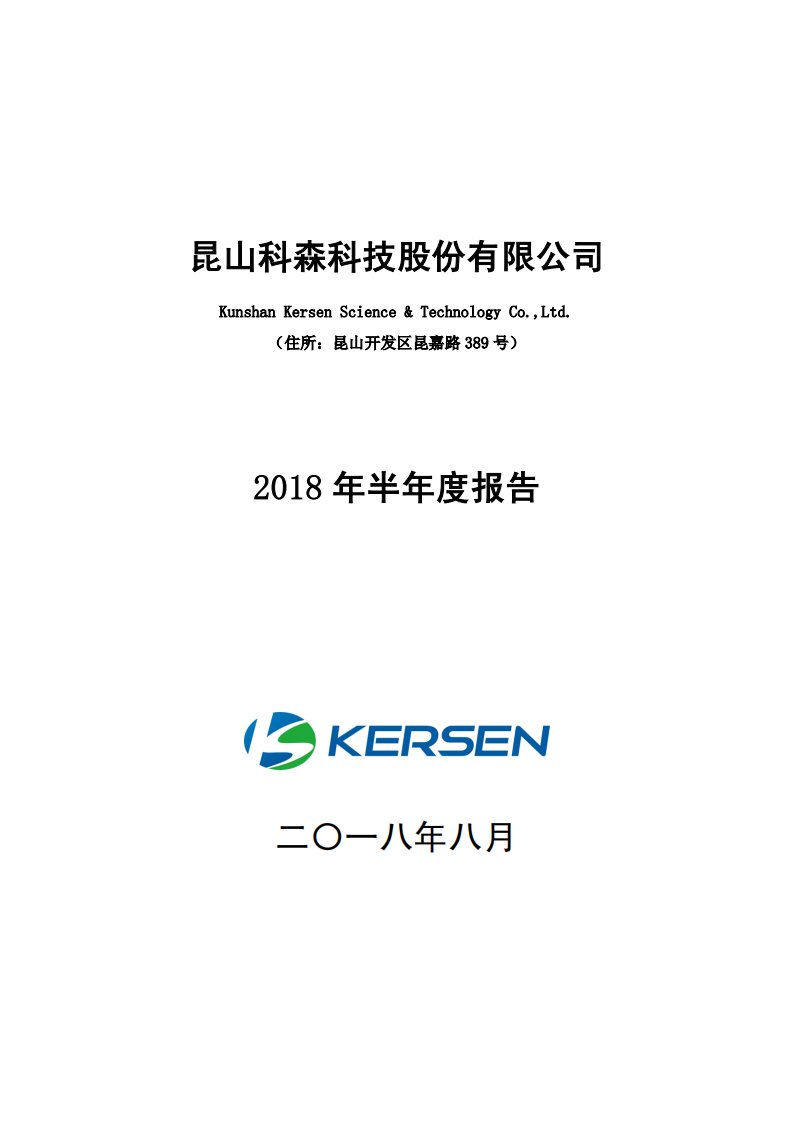 昆山科森科技股份有限公司

Kunshan Kersen Science & Technology Co.,Ltd.

（住所：昆山开发区昆嘉路 389 号）

2018 年半年度报告

KERSEN

二〇一八年八月